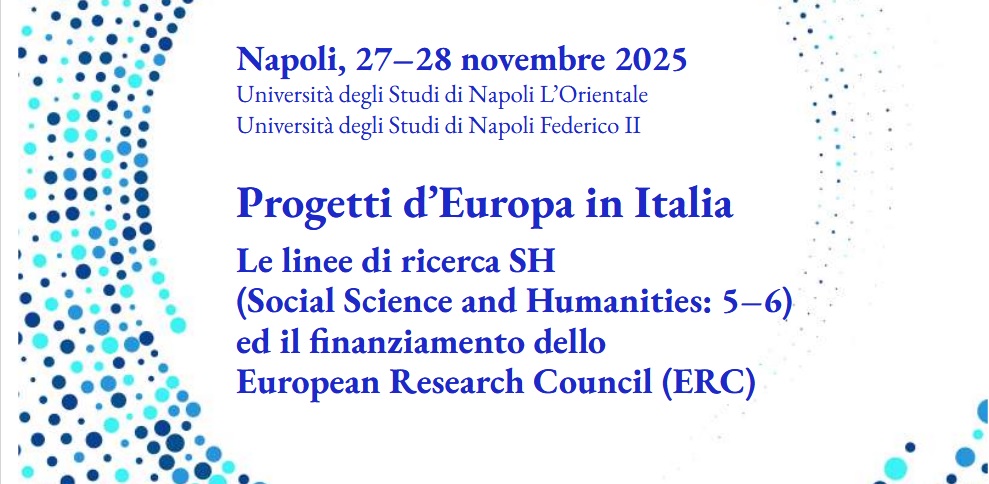 Napoli, 27–28 novembre 2025
Università degli Studi di Napoli L'Orientale
Università degli Studi di Napoli Federico II

Progetti d'Europa in Italia
Le linee di ricerca SH
(Social Science and Humanities: 5–6)
ed il finanziamento dello
European Research Council (ERC)